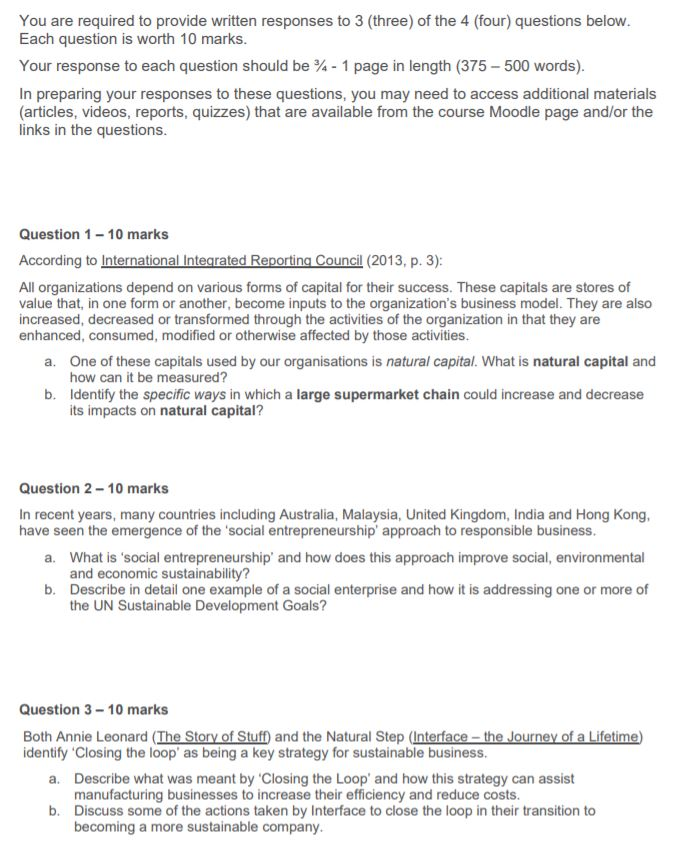 You are required to provide written responses to 3 (three) of the 4 (four) questions below. Each question is worth 10 marks.

Your response to each question should be ¾ - 1 page in length (375 – 500 words).

In preparing your responses to these questions, you may need to access additional materials (articles, videos, reports, quizzes) that are available from the course Moodle page and/or the links in the questions.

Question 1 – 10 marks

According to International Integrated Reporting Council (2013, p. 3):

All organizations depend on various forms of capital for their success. These capitals are stores of value that, in one form or another, become inputs to the organization's business model. They are also increased, decreased or transformed through the activities of the organization in that they are enhanced, consumed, modified or otherwise affected by those activities.

a. One of these capitals used by our organisations is natural capital. What is natural capital and how can it be measured?

b. Identify the specific ways in which a large supermarket chain could increase and decrease its impacts on natural capital?

Question 2 – 10 marks

In recent years, many countries including Australia, Malaysia, United Kingdom, India and Hong Kong, have seen the emergence of the 'social entrepreneurship' approach to responsible business.

a. What is 'social entrepreneurship' and how does this approach improve social, environmental and economic sustainability?

b. Describe in detail one example of a social enterprise and how it is addressing one or more of the UN Sustainable Development Goals?

Question 3 – 10 marks

Both Annie Leonard (The Story of Stuff) and the Natural Step (Interface – the Journey of a Lifetime) identify 'Closing the loop' as being a key strategy for sustainable business.

a. Describe what was meant by 'Closing the Loop' and how this strategy can assist manufacturing businesses to increase their efficiency and reduce costs.

b. Discuss some of the actions taken by Interface to close the loop in their transition to becoming a more sustainable company.